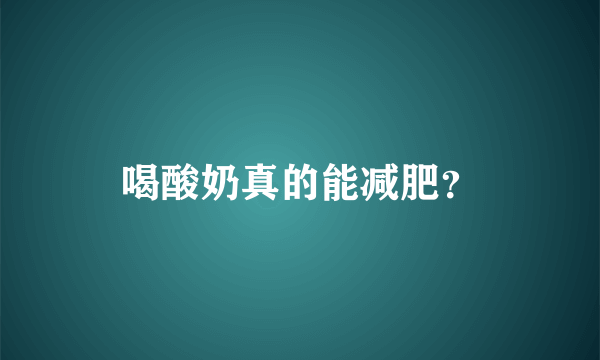 喝酸奶真的能减肥?